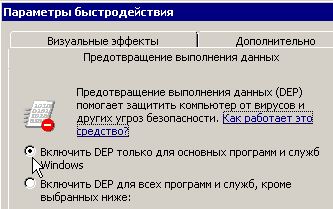 Параметры быстродействия

Визуальные эффекты

Дополнительно

Предотвращение выполнения данных

Предотвращение выполнения данных (DEP) помогает защитить компьютер от вирусов и других угроз безопасности. Как работает это средство?

Включить DEP только для основных программ и служб Windows

Включить DEP для всех программ и служб, кроме выбранных ниже: